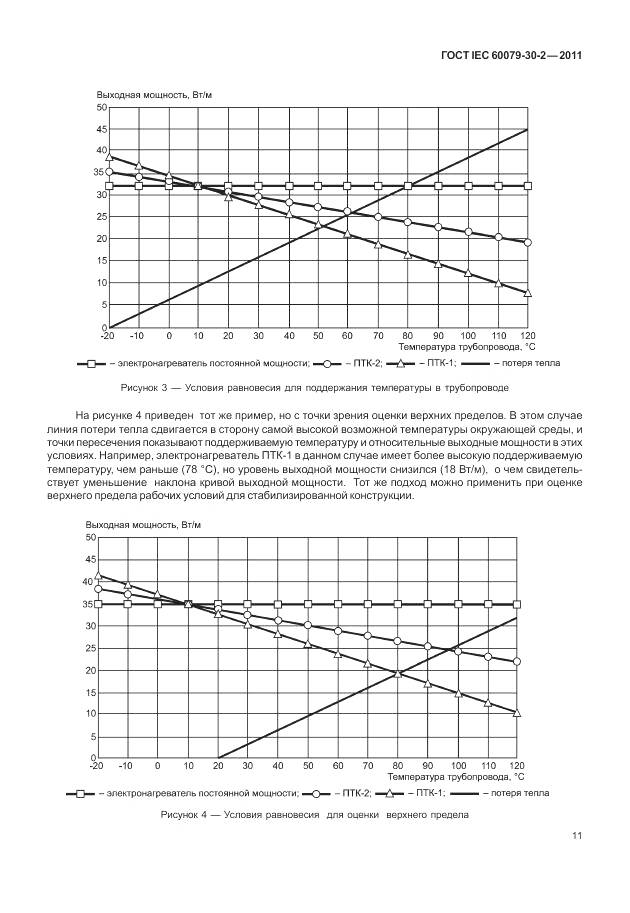 ГОСТ IEC 60079-30-2—2011

Выходная мощность, Вт/м
50
45
40
35
30
25
20
15
10
5
0
-20 -10 0 10 20 30 40 50 60 70 80 90 100 110 120
Температура трубопровода, °С

– электронагреватель постоянной мощности; – ПТК-2; – ПТК-1; – потеря тепла

Рисунок 3 — Условия равновесия для поддержания температуры в трубопроводе

На рисунке 4 приведен тот же пример, но с точки зрения оценки верхних пределов. В этом случае линия потери тепла сдвигается в сторону самой высокой возможной температуры окружающей среды, и точки пересечения показывают поддерживаемую температуру и относительные выходные мощности в этих условиях. Например, электронагреватель ПТК-1 в данном случае имеет более высокую поддерживаемую температуру, чем раньше (78 °С), но уровень выходной мощности снизился (18 Вт/м), о чем свидетельствует уменьшение наклона кривой выходной мощности. Тот же подход можно применить при оценке верхнего предела рабочих условий для стабилизированной конструкции.

Выходная мощность, Вт/м
50
45
40
35
30
25
20
15
10
5
0
-20 -10 0 10 20 30 40 50 60 70 80 90 100 110 120
Температура трубопровода, °С

– электронагреватель постоянной мощности; – ПТК-2; – ПТК-1; – потеря тепла

Рисунок 4 — Условия равновесия для оценки верхнего предела

11